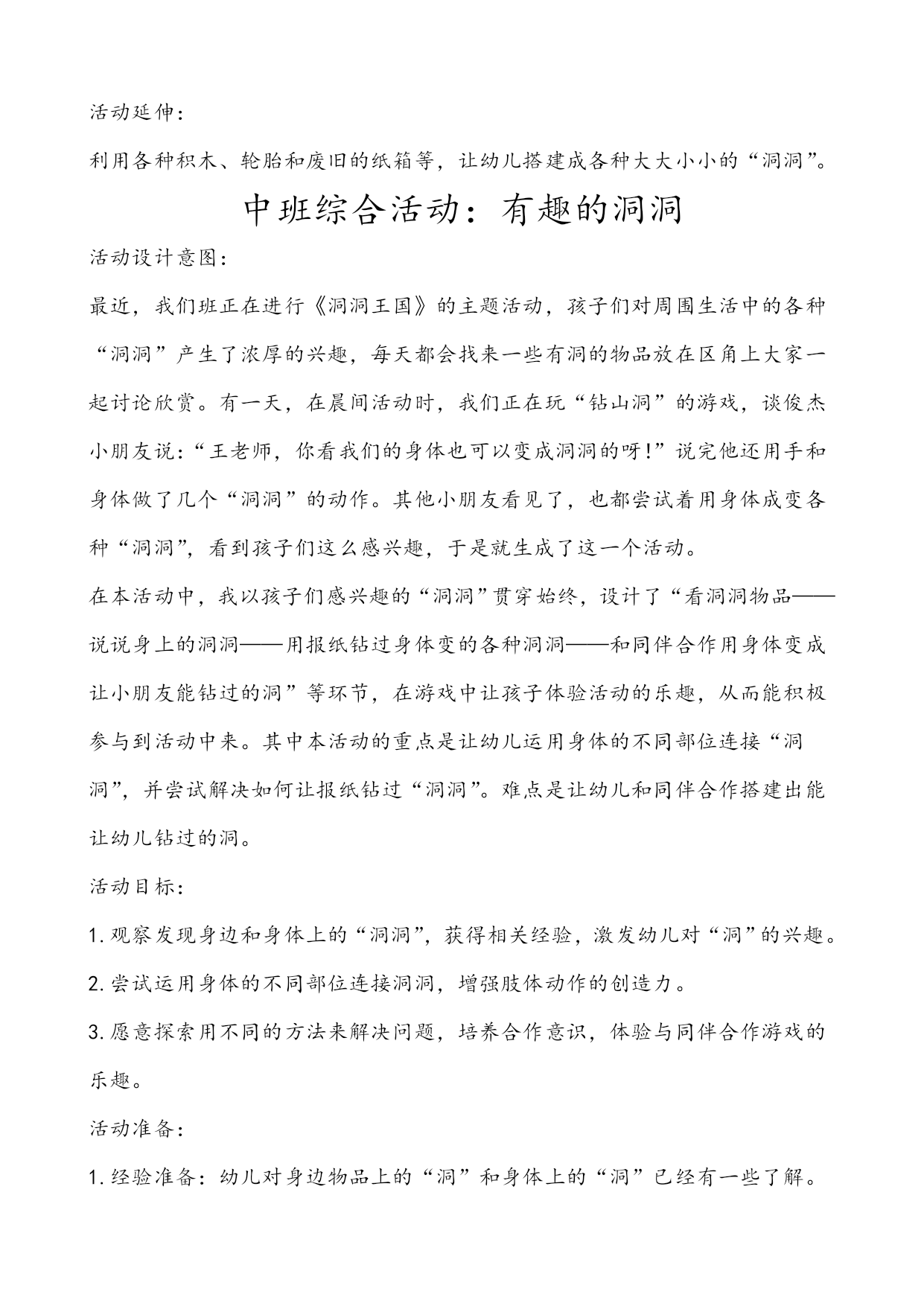 活动延伸：

利用各种积木、轮胎和废旧的纸箱等，让幼儿搭建成各种大大小小的“洞洞”。

中班综合活动：有趣的洞洞

活动设计意图：

最近，我们班正在进行《洞洞王国》的主题活动，孩子们对周围生活中的各种“洞洞”产生了浓厚的兴趣，每天都会找来一些有洞的物品放在区角上大家一起讨论欣赏。有一天，在晨间活动时，我们正在玩“钻山洞”的游戏，谈俊杰小朋友说：“王老师，你看我们的身体也可以变成洞洞的呀!”说完他还用手和身体做了几个“洞洞”的动作。其他小朋友看见了，也都尝试着用身体成变各种“洞洞”，看到孩子们这么感兴趣，于是就生成了这一个活动。

在本活动中，我以孩子们感兴趣的“洞洞”贯穿始终，设计了“看洞洞物品——说说身上的洞洞——用报纸钻过身体变的各种洞洞——和同伴合作用身体变成让小朋友能钻过的洞”等环节，在游戏中让孩子体验活动的乐趣，从而能积极参与到活动中来。其中本活动的重点是让幼儿运用身体的不同部位连接“洞洞”，并尝试解决如何让报纸钻过“洞洞”。难点是让幼儿和同伴合作搭建出能让幼儿钻过的洞。

活动目标：

1.观察发现身边和身体上的“洞洞”，获得相关经验，激发幼儿对“洞”的兴趣。

2.尝试运用身体的不同部位连接洞洞，增强肢体动作的创造力。

3.愿意探索用不同的方法来解决问题，培养合作意识，体验与同伴合作游戏的乐趣。

活动准备：

1.经验准备：幼儿对身边物品上的“洞”和身体上的“洞”已经有一些了解。